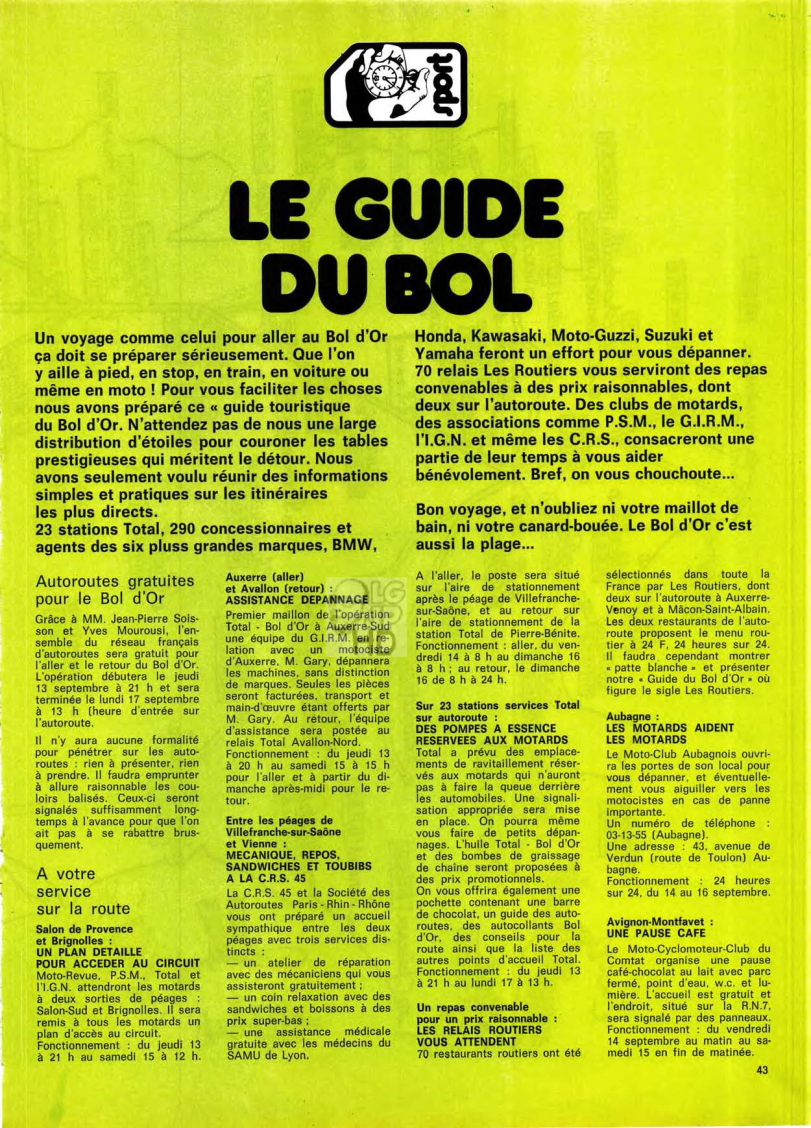 sport

LE GUIDE DU BOL

Un voyage comme celui pour aller au Bol d'Or ça doit se préparer sérieusement. Que l'on y aille à pied, en stop, en train, en voiture ou même en moto ! Pour vous faciliter les choses nous avons préparé ce « guide touristique du Bol d'Or. N'attendez pas de nous une large distribution d'étoiles pour couroner les tables prestigieuses qui méritent le détour. Nous avons seulement voulu réunir des informations simples et pratiques sur les itinéraires les plus directs.
23 stations Total, 290 concessionnaires et agents des six pluss grandes marques, BMW, Honda, Kawasaki, Moto-Guzzi, Suzuki et Yamaha feront un effort pour vous dépanner. 70 relais Les Routiers vous serviront des repas convenables à des prix raisonnables, dont deux sur l'autoroute. Des clubs de motards, des associations comme P.S.M., le G.I.R.M., l'I.G.N. et même les C.R.S., consacreront une partie de leur temps à vous aider bénévolement. Bref, on vous chouchoute...

Bon voyage, et n'oubliez ni votre maillot de bain, ni votre canard-bouée. Le Bol d'Or c'est aussi la plage...

Autoroutes gratuites pour le Bol d'Or

Grâce à MM. Jean-Pierre Soisson et Yves Mourousi, l'ensemble du réseau français d'autoroutes sera gratuit pour l'aller et le retour du Bol d'Or. L'opération débutera le jeudi 13 septembre à 21 h et sera terminée le lundi 17 septembre à 13 h (heure d'entrée sur l'autoroute.

Il n'y aura aucune formalité pour pénétrer sur les autoroutes : rien à présenter, rien à prendre. Il faudra emprunter à allure raisonnable les couloirs balisés. Ceux-ci seront signalés suffisamment longtemps à l'avance pour que l'on ait pas à se rabattre brusquement.

A votre service sur la route

Salon de Provence et Brignolles :
UN PLAN DETAILLE POUR ACCEDER AU CIRCUIT
Moto-Revue, P.S.M., Total et l'I.G.N. attendront les motards à deux sorties de péages : Salon-Sud et Brignolles. Il sera remis à tous les motards un plan d'accès au circuit. Fonctionnement : du jeudi 13 à 21 h au samedi 15 à 12 h.

Auxerre (aller) et Avallon (retour) :
ASSISTANCE DEPANNAGE
Premier maillon de l'opération Total - Bol d'Or à Auxerre-Sud une équipe du G.I.R.M. en relation avec un motociste d'Auxerre, M. Gary, dépannera les machines, sans distinction de marques. Seules les pièces seront facturées, transport et main-d'œuvre étant offerts par M. Gary. Au retour, l'équipe d'assistance sera postée au relais Total Avallon-Nord. Fonctionnement : du jeudi 13 à 20 h au samedi 15 à 15 h pour l'aller et à partir du dimanche après-midi pour le retour.

Entre les péages de Villefranche-sur-Saône et Vienne :
MECANIQUE, REPOS, SANDWICHES ET TOUBIBS A LA C.R.S. 45
La C.R.S. 45 et la Société des Autoroutes Paris - Rhin - Rhône vous ont préparé un accueil sympathique entre les deux péages avec trois services distincts :
— un atelier de réparation avec des mécaniciens qui vous assisteront gratuitement ;
— un coin relaxation avec des sandwiches et boissons à des prix super-bas ;
— une assistance médicale gratuite avec les médecins du SAMU de Lyon.

A l'aller, le poste sera situé sur l'aire de stationnement après le péage de Villefranche-sur-Saône, et au retour sur l'aire de stationnement de la station Total de Pierre-Bénite. Fonctionnement : aller, du vendredi 14 à 8 h au dimanche 16 à 8 h ; au retour, le dimanche 16 de 8 h à 24 h.

Sur 23 stations services Total sur autoroute :
DES POMPES A ESSENCE RESERVEES AUX MOTARDS
Total a prévu des emplacements de ravitaillement réservés aux motards qui n'auront pas à faire la queue derrière les automobiles. Une signalisation appropriée sera mise en place. On pourra même vous faire de petits dépannages. L'huile Total - Bol d'Or et des bombes de graissage de chaîne seront proposées à des prix promotionnels.
On vous offrira également une pochette contenant une barre de chocolat, un guide des autoroutes, des autocollants Bol d'Or, des conseils pour la route ainsi que la liste des autres points d'accueil Total. Fonctionnement : du jeudi 13 à 21 h au lundi 17 à 13 h.

Un repas convenable pour un prix raisonnable :
LES RELAIS ROUTIERS VOUS ATTENDENT
70 restaurants routiers ont été sélectionnés dans toute la France par Les Routiers, dont deux sur l'autoroute à Auxerre-Venoy et à Mâcon-Saint-Albain. Les deux restaurants de l'autoroute proposent le menu routier à 24 F, 24 heures sur 24. Il faudra cependant montrer « patte blanche » et présenter notre « Guide du Bol d'Or » où figure le sigle Les Routiers.

Aubagne :
LES MOTARDS AIDENT LES MOTARDS
Le Moto-Club Aubagnois ouvrira les portes de son local pour vous dépanner, et éventuellement vous aiguiller vers les motocistes en cas de panne importante.
Un numéro de téléphone : 03-13-55 (Aubagne).
Une adresse : 43, avenue de Verdun (route de Toulon) Aubagne.
Fonctionnement : 24 heures sur 24, du 14 au 16 septembre.

Avignon-Montfavet :
UNE PAUSE CAFE
Le Moto-Cyclomoteur-Club du Comtat organise une pause café-chocolat au lait avec parc fermé, point d'eau, w.c. et lumière. L'accueil est gratuit et l'endroit, situé sur la R.N.7, sera signalé par des panneaux. Fonctionnement : du vendredi 14 septembre au matin au samedi 15 en fin de matinée.

43